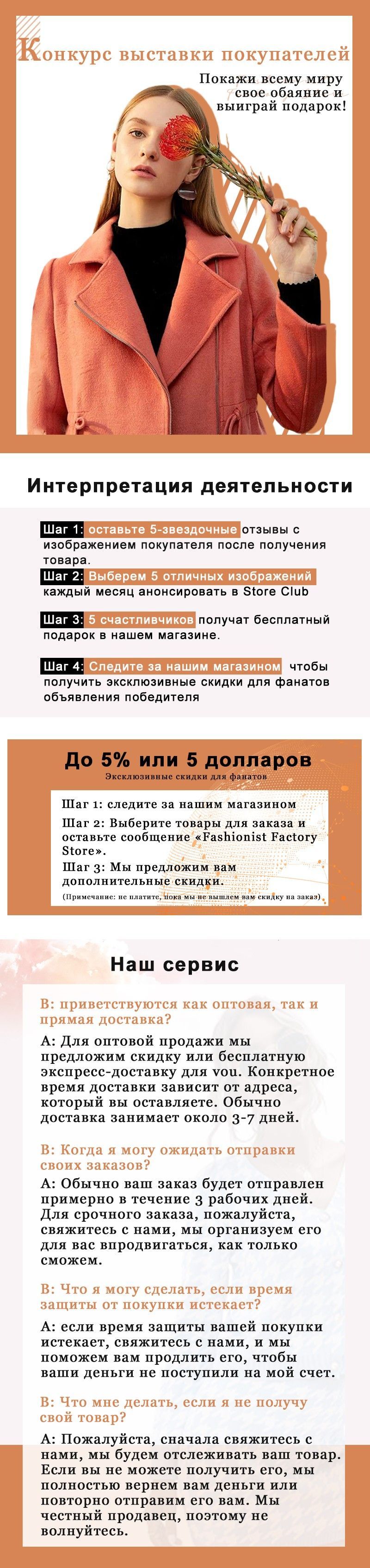 Конкурс выставки покупателей

Покажи всему миру свое обаяние и выиграй подарок!

Интерпретация деятельности

Шаг 1: оставьте 5-звездочные отзывы с изображением покупателя после получения товара.

Шаг 2: Выберем 5 отличных изображений каждый месяц анонсировать в Store Club

Шаг 3: 5 счастливчиков получат бесплатный подарок в нашем магазине.

Шаг 4: Следите за нашим магазином чтобы получить эксклюзивные скидки для фанатов объявления победителя

До 5% или 5 долларов

Эксклюзивные скидки для фанатов

Шаг 1: следите за нашим магазином

Шаг 2: Выберите товары для заказа и оставьте сообщение «Fashionist Factory Store».

Шаг 3: Мы предложим вам дополнительные скидки.

(Примечание: не платите, пока мы не вышлем вам скидку на заказ)

Наш сервис

В: приветствуются как оптовая, так и прямая доставка?

А: Для оптовой продажи мы предложим скидку или бесплатную экспресс-доставку для vou. Конкретное время доставки зависит от адреса, который вы оставляете. Обычно доставка занимает около 3-7 дней.

В: Когда я могу ожидать отправки своих заказов?

А: Обычно ваш заказ будет отправлен примерно в течение 3 рабочих дней. Для срочного заказа, пожалуйста, свяжитесь с нами, мы организуем его для вас впродвигаться, как только сможем.

В: Что я могу сделать, если время защиты от покупки истекает?

А: если время защиты вашей покупки истекает, свяжитесь с нами, и мы поможем вам продлить его, чтобы ваши деньги не поступили на мой счет.

В: Что мне делать, если я не получу свой товар?

А: Пожалуйста, сначала свяжитесь с нами, мы будем отслеживать ваш товар. Если вы не можете получить его, мы полностью вернем вам деньги или повторно отправим его вам. Мы честный продавец, поэтому не волнуйтесь.